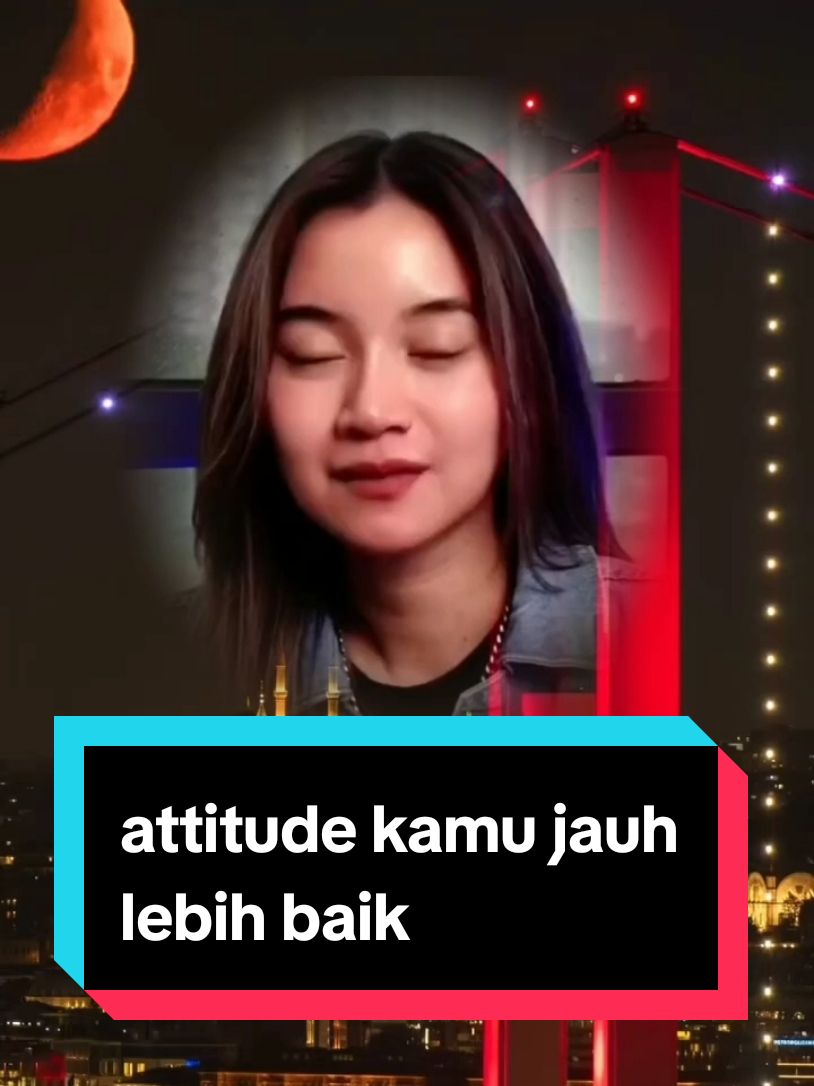 attitude kamu jauh lebih baik